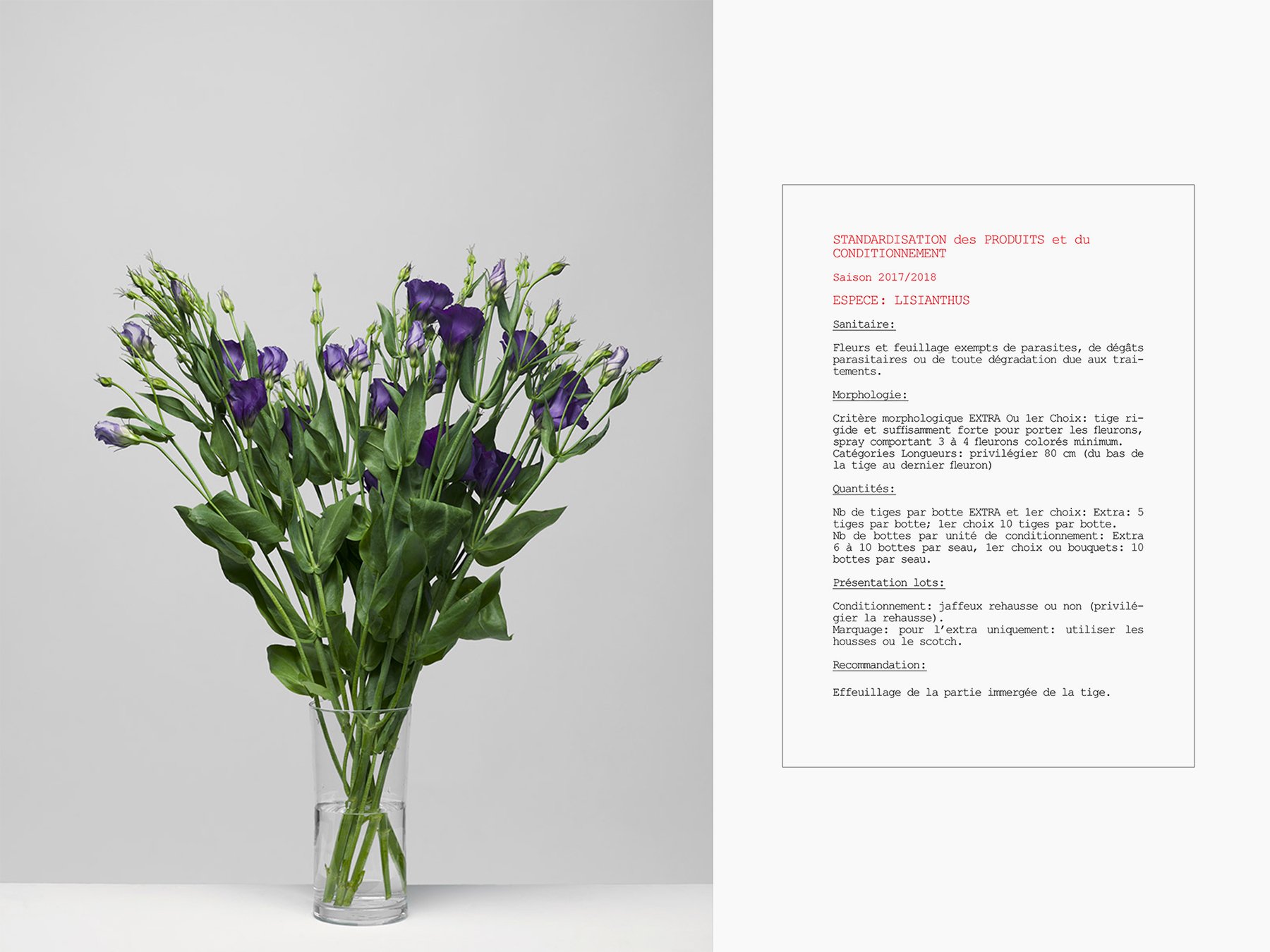 STANDARDISATION des PRODUITS et du CONDITIONNEMENT

Saison 2017/2018

ESPECE: LISIANTHUS

Sanitaire:

Fleurs et feuillage exempts de parasites, de dégâts parasitaires ou de toute dégradation due aux traitements.

Morphologie:

Critère morphologique EXTRA Ou 1er Choix: tige rigide et suffisamment forte pour porter les fleurons, spray comportant 3 à 4 fleurons colorés minimum. Catégories Longueurs: privilégier 80 cm (du bas de la tige au dernier fleuron)

Quantités:

Nb de tiges par botte EXTRA et 1er choix: Extra: 5 tiges par botte; 1er choix 10 tiges par botte. Nb de bottes par unité de conditionnement: Extra 6 à 10 bottes par seau, 1er choix ou bouquets: 10 bottes par seau.

Présentation lots:

Conditionnement: jaffeux rehausse ou non (privilégier la rehausse). Marquage: pour l'extra uniquement: utiliser les housses ou le scotch.

Recommandation:

Effeuillage de la partie immergée de la tige.